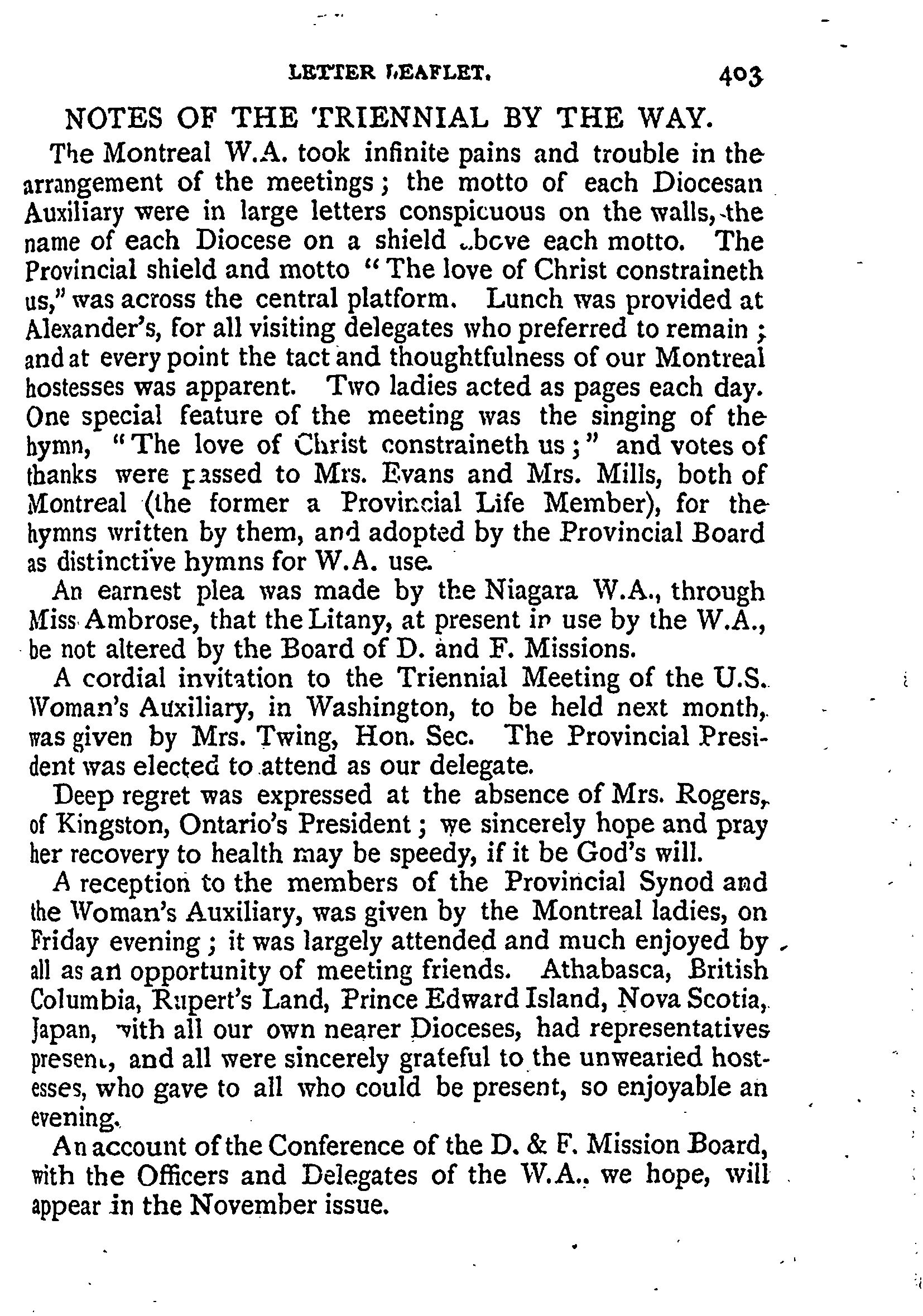 LETTER LEAFLET. 403

NOTES OF THE TRIENNIAL BY THE WAY.

The Montreal W.A. took infinite pains and trouble in the arrangement of the meetings; the motto of each Diocesan Auxiliary were in large letters conspicuous on the walls, the name of each Diocese on a shield above each motto. The Provincial shield and motto "The love of Christ constraineth us," was across the central platform. Lunch was provided at Alexander's, for all visiting delegates who preferred to remain; and at every point the tact and thoughtfulness of our Montreal hostesses was apparent. Two ladies acted as pages each day. One special feature of the meeting was the singing of the hymn, "The love of Christ constraineth us;" and votes of thanks were passed to Mrs. Evans and Mrs. Mills, both of Montreal (the former a Provincial Life Member), for the hymns written by them, and adopted by the Provincial Board as distinctive hymns for W.A. use.

An earnest plea was made by the Niagara W.A., through Miss Ambrose, that the Litany, at present in use by the W.A., be not altered by the Board of D. and F. Missions.

A cordial invitation to the Triennial Meeting of the U.S. Woman's Auxiliary, in Washington, to be held next month, was given by Mrs. Twing, Hon. Sec. The Provincial President was elected to attend as our delegate.

Deep regret was expressed at the absence of Mrs. Rogers, of Kingston, Ontario's President; we sincerely hope and pray her recovery to health may be speedy, if it be God's will.

A reception to the members of the Provincial Synod and the Woman's Auxiliary, was given by the Montreal ladies, on Friday evening; it was largely attended and much enjoyed by all as an opportunity of meeting friends. Athabasca, British Columbia, Rupert's Land, Prince Edward Island, Nova Scotia, Japan, with all our own nearer Dioceses, had representatives present, and all were sincerely grateful to the unwearied hostesses, who gave to all who could be present, so enjoyable an evening.

An account of the Conference of the D. & F. Mission Board, with the Officers and Delegates of the W.A., we hope, will appear in the November issue.